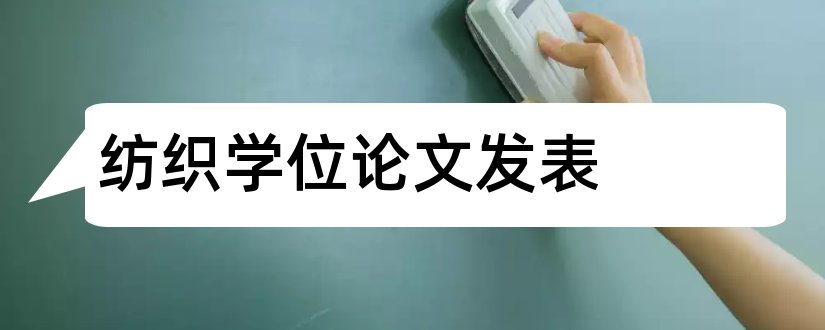 纺织学位论文发表